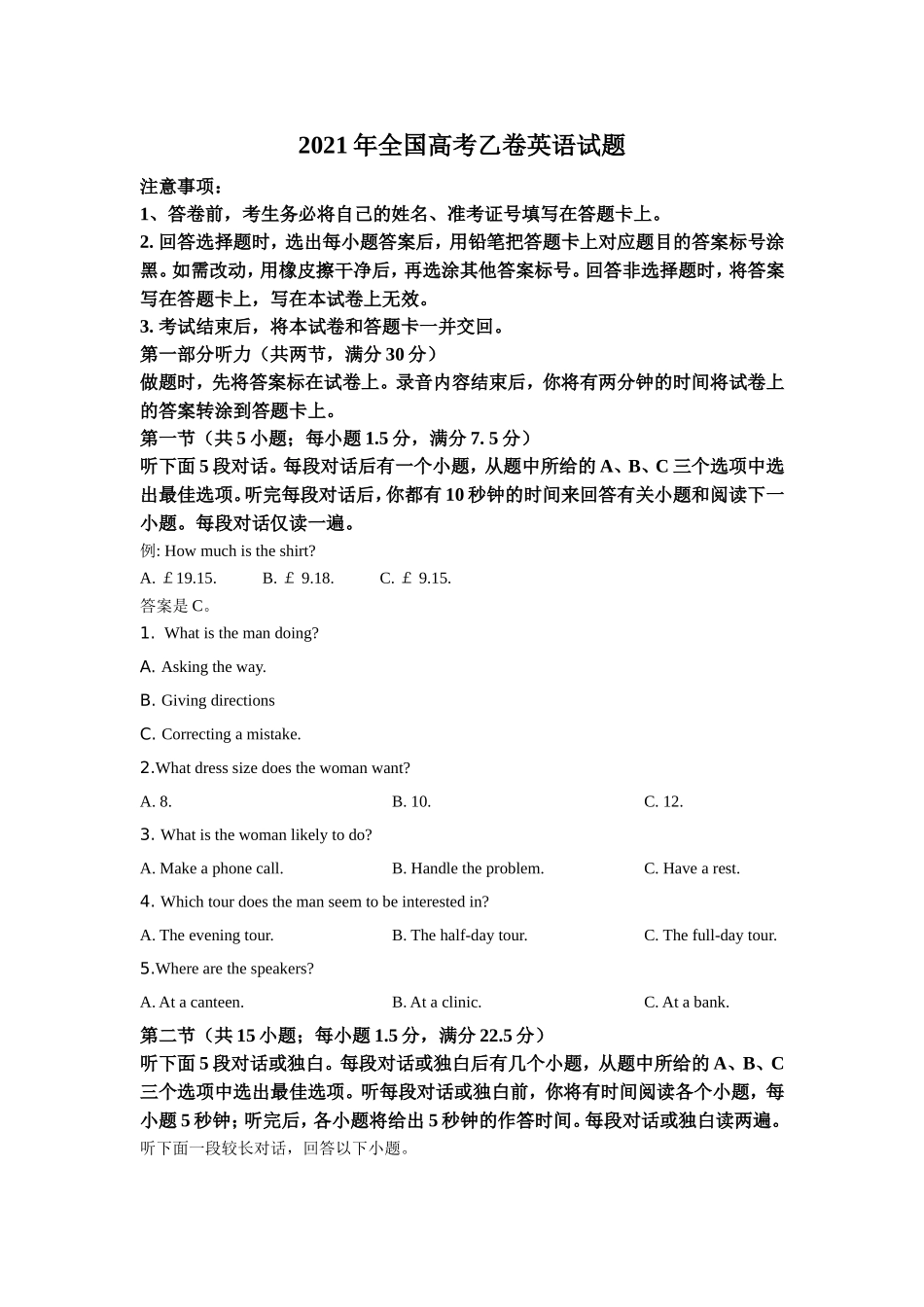 2021 年全国高考乙卷英语试题

注意事项：
1、答卷前，考生务必将自己的姓名、准考证号填写在答题卡上。
2. 回答选择题时，选出每小题答案后，用铅笔把答题卡上对应题目的答案标号涂黑。如需改动，用橡皮擦干净后，再选涂其他答案标号。回答非选择题时，将答案写在答题卡上，写在本试卷上无效。
3. 考试结束后，将本试卷和答题卡一并交回。
第一部分听力（共两节，满分 30 分）
做题时，先将答案标在试卷上。录音内容结束后，你将有两分钟的时间将试卷上的答案转涂到答题卡上。
第一节（共 5 小题；每小题 1.5 分，满分 7. 5 分）
听下面 5 段对话。每段对话后有一个小题，从题中所给的 A、B、C 三个选项中选出最佳选项。听完每段对话后，你都有 10 秒钟的时间来回答有关小题和阅读下一小题。每段对话仅读一遍。
例: How much is the shirt?
A. £19.15. B. £ 9.18. C. £ 9.15.
答案是 C。
1. What is the man doing?
A. Asking the way.
B. Giving directions
C. Correcting a mistake.
2.What dress size does the woman want?
A. 8. B. 10. C. 12.
3. What is the woman likely to do?
A. Make a phone call. B. Handle the problem. C. Have a rest.
4. Which tour does the man seem to be interested in?
A. The evening tour. B. The half-day tour. C. The full-day tour.
5.Where are the speakers?
A. At a canteen. B. At a clinic. C. At a bank.
第二节（共 15 小题；每小题 1.5 分，满分 22.5 分）
听下面 5 段对话或独白。每段对话或独白后有几个小题，从题中所给的 A、B、C 三个选项中选出最佳选项。听每段对话或独白前，你将有时间阅读各个小题，每小题 5 秒钟；听完后，各小题将给出 5 秒钟的作答时间。每段对话或独白读两遍。
听下面一段较长对话，回答以下小题。